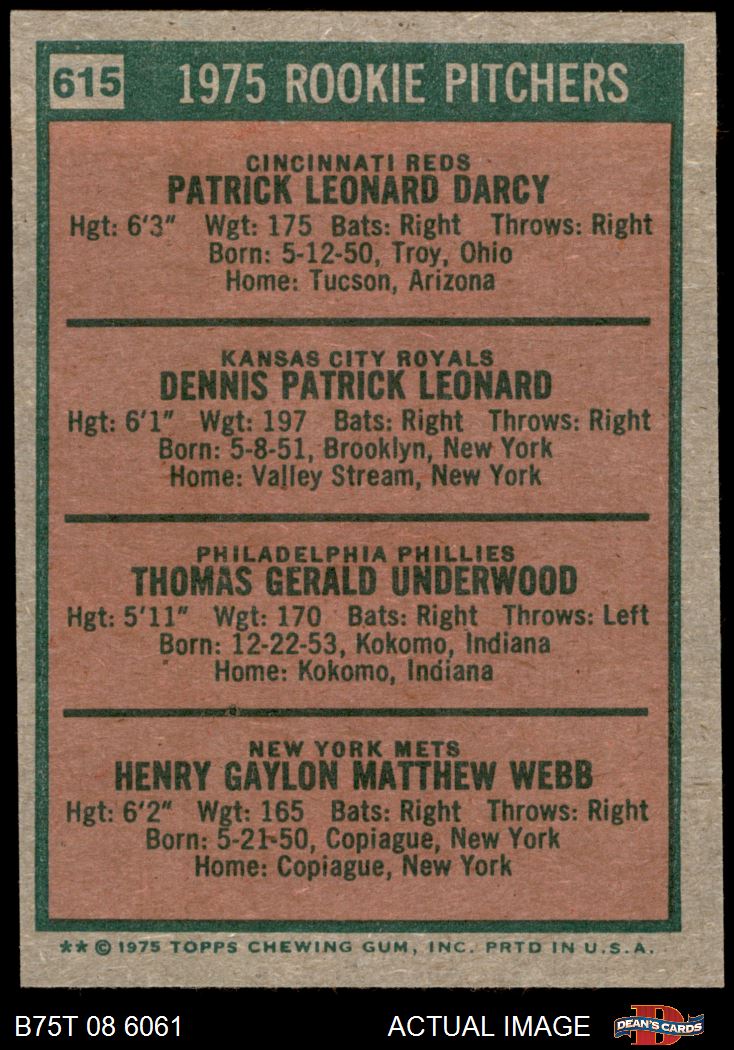 615 1975 ROOKIE PITCHERS

CINCINNATI REDS
PATRICK LEONARD DARCY
Hgt: 6'3" Wgt: 175 Bats: Right Throws: Right
Born: 5-12-50, Troy, Ohio
Home: Tucson, Arizona

KANSAS CITY ROYALS
DENNIS PATRICK LEONARD
Hgt: 6'1" Wgt: 197 Bats: Right Throws: Right
Born: 5-8-51, Brooklyn, New York
Home: Valley Stream, New York

PHILADELPHIA PHILLIES
THOMAS GERALD UNDERWOOD
Hgt: 5'11" Wgt: 170 Bats: Right Throws: Left
Born: 12-22-53, Kokomo, Indiana
Home: Kokomo, Indiana

NEW YORK METS
HENRY GAYLON MATTHEW WEBB
Hgt: 6'2" Wgt: 165 Bats: Right Throws: Right
Born: 5-21-50, Copiague, New York
Home: Copiague, New York

** © 1975 TOPPS CHEWING GUM, INC. PRTD IN U.S.A.

B75T 08 6061 ACTUAL IMAGE DEAN'S CARDS